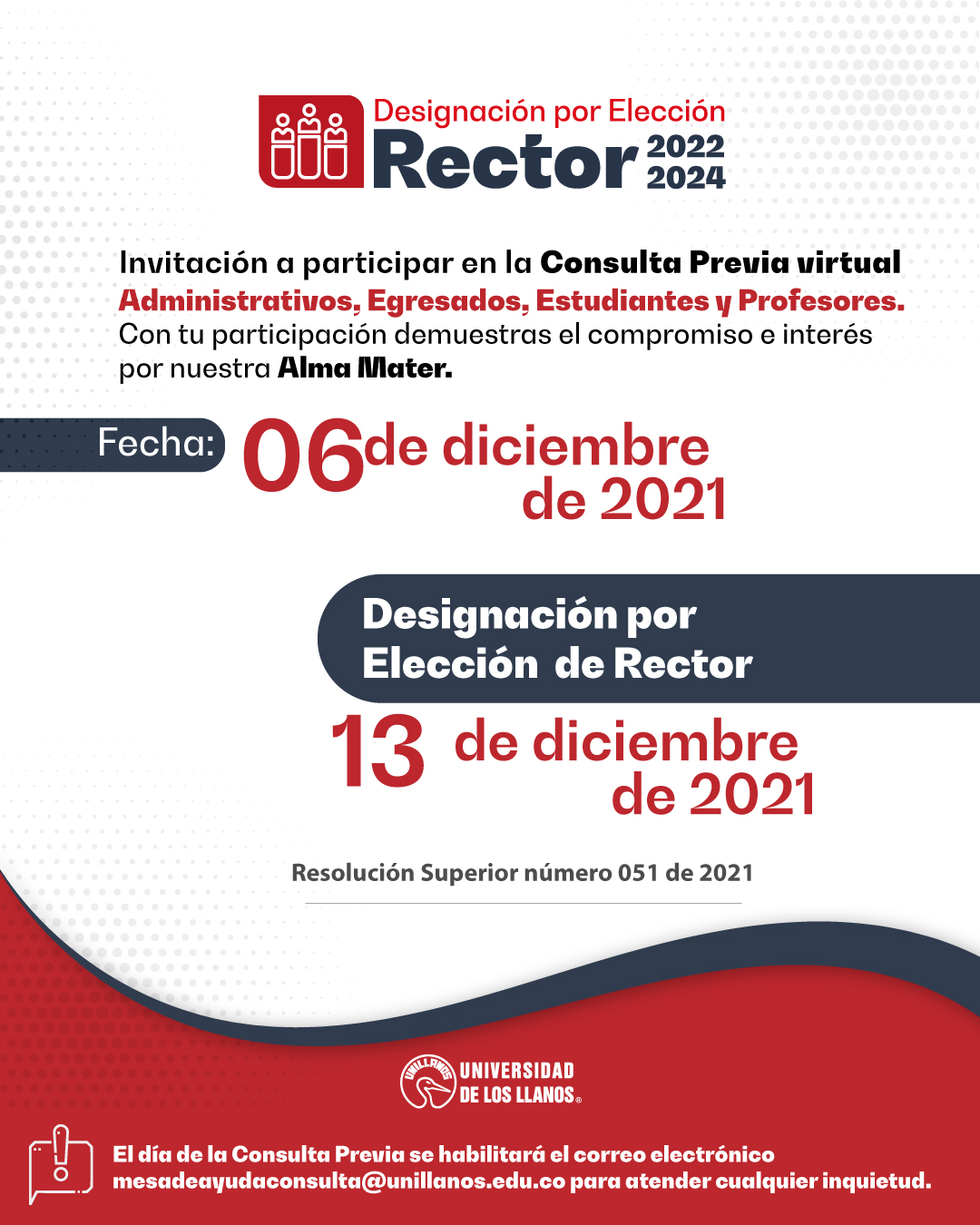 Designación por Elección
Rector 2022 2024

Invitación a participar en la Consulta Previa virtual
Administrativos, Egresados, Estudiantes y Profesores.
Con tu participación demuestras el compromiso e interés por nuestra Alma Mater.

Fecha: 06 de diciembre de 2021

Designación por Elección de Rector

13 de diciembre de 2021

Resolución Superior número 051 de 2021

UNILLANOS
UNIVERSIDAD DE LOS LLANOS®

El día de la Consulta Previa se habilitará el correo electrónico mesadeayudaconsulta@unillanos.edu.co para atender cualquier inquietud.